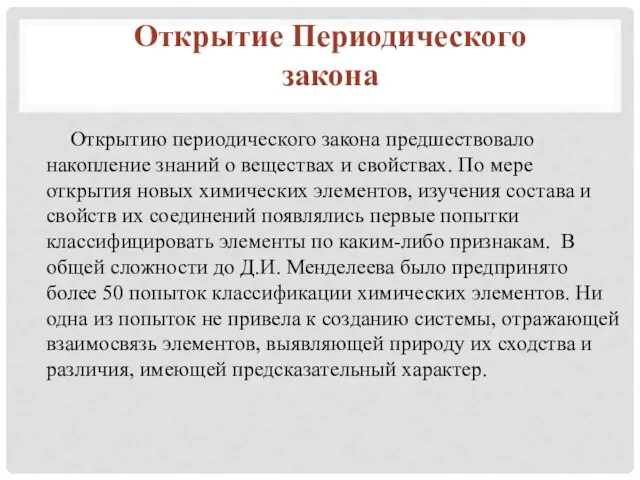 Открытие Периодического закона

Открытию периодического закона предшествовало накопление знаний о веществах и свойствах. По мере открытия новых химических элементов, изучения состава и свойств их соединений появлялись первые попытки классифицировать элементы по каким-либо признакам. В общей сложности до Д.И. Менделеева было предпринято более 50 попыток классификации химических элементов. Ни одна из попыток не привела к созданию системы, отражающей взаимосвязь элементов, выявляющей природу их сходства и различия, имеющей предсказательный характер.